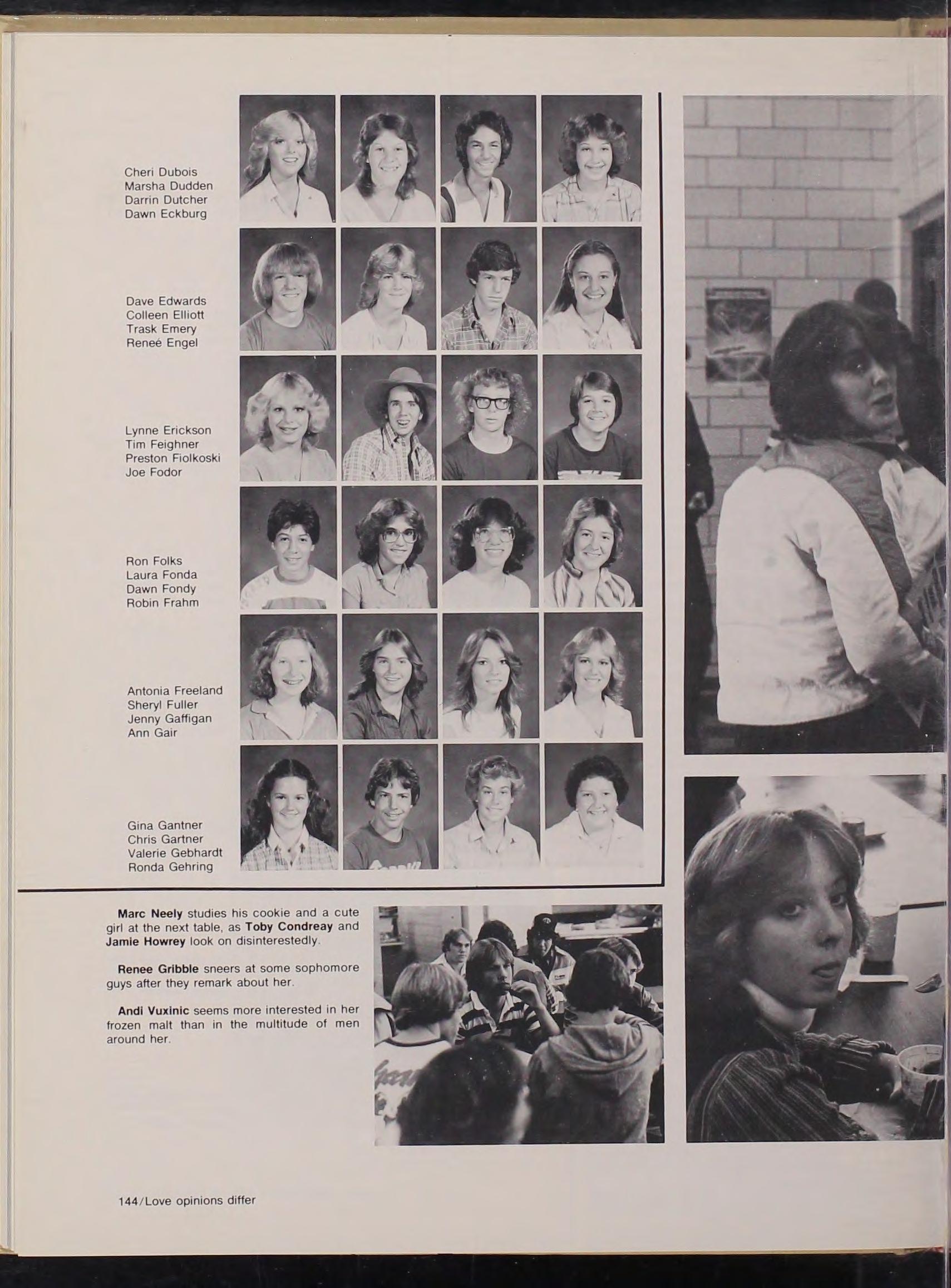 Cheri Dubois
Marsha Dudden
Darrin Dutcher
Dawn Eckburg

Dave Edwards
Colleen Elliott
Trask Emery
Reneé Engel

Lynne Erickson
Tim Feighner
Preston Fiolkoski
Joe Fodor

Ron Folks
Laura Fonda
Dawn Fondy
Robin Frahm

Antonia Freeland
Sheryl Fuller
Jenny Gaffigan
Ann Gair

Gina Gantner
Chris Gartner
Valerie Gebhardt
Ronda Gehring

Marc Neely studies his cookie and a cute girl at the next table, as Toby Condreay and Jamie Howrey look on disinterestedly.

Renee Gribble sneers at some sophomore guys after they remark about her.

Andi Vuxinic seems more interested in her frozen malt than in the multitude of men around her.

144/Love opinions differ